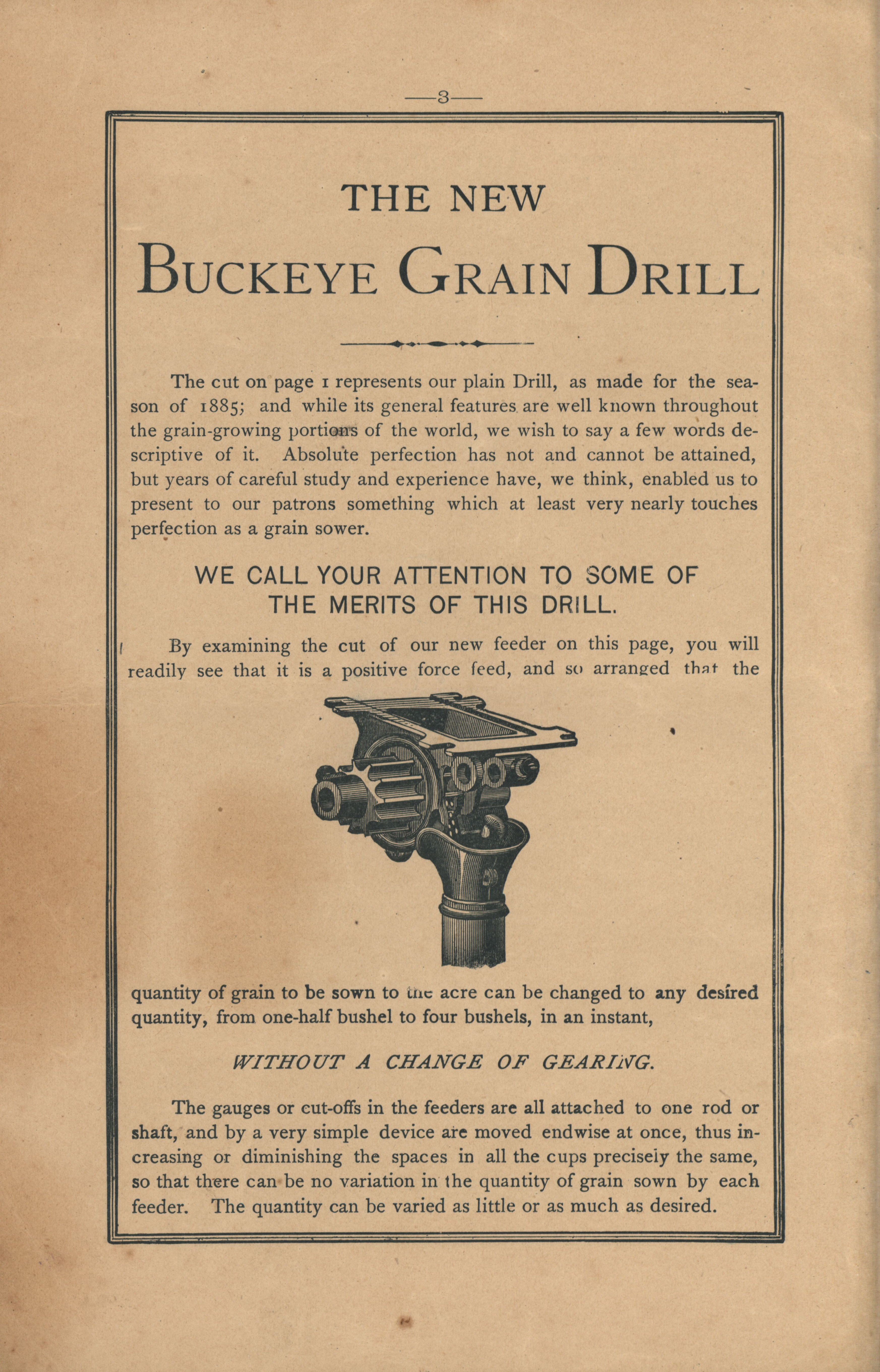 —3—

THE NEW

BUCKEYE GRAIN DRILL

The cut on page 1 represents our plain Drill, as made for the season of 1885; and while its general features are well known throughout the grain-growing portions of the world, we wish to say a few words descriptive of it. Absolute perfection has not and cannot be attained, but years of careful study and experience have, we think, enabled us to present to our patrons something which at least very nearly touches perfection as a grain sower.

WE CALL YOUR ATTENTION TO SOME OF THE MERITS OF THIS DRILL.

By examining the cut of our new feeder on this page, you will readily see that it is a positive force feed, and so arranged that the quantity of grain to be sown to the acre can be changed to any desired quantity, from one-half bushel to four bushels, in an instant,

WITHOUT A CHANGE OF GEARING.

The gauges or cut-offs in the feeders are all attached to one rod or shaft, and by a very simple device are moved endwise at once, thus increasing or diminishing the spaces in all the cups precisely the same, so that there can be no variation in the quantity of grain sown by each feeder. The quantity can be varied as little or as much as desired.